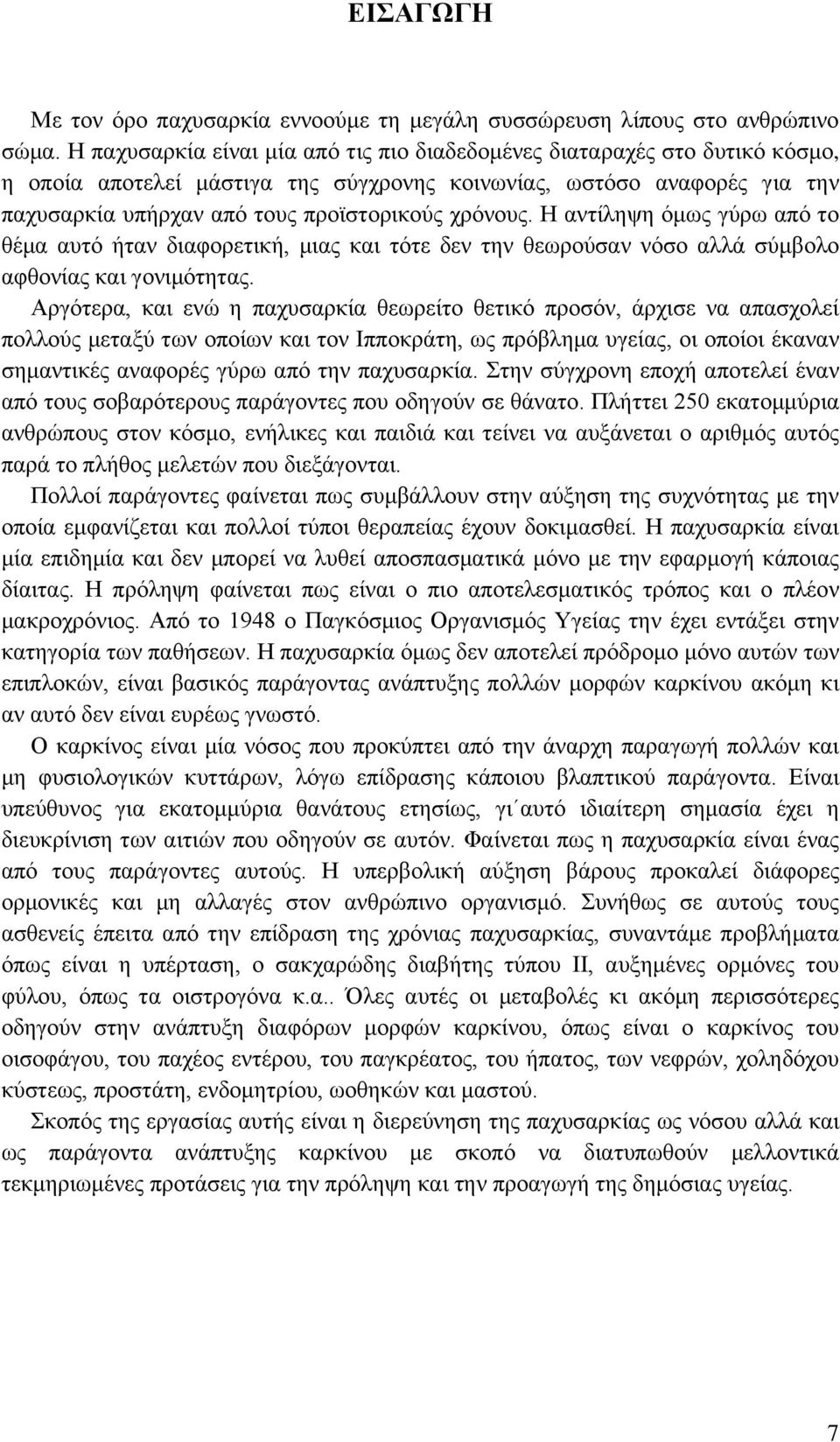 ΕΙΣΑΓΩΓΗ

Με τον όρο παχυσαρκία εννοούμε τη μεγάλη συσσώρευση λίπους στο ανθρώπινο σώμα. Η παχυσαρκία είναι μία από τις πιο διαδεδομένες διαταραχές στο δυτικό κόσμο, η οποία αποτελεί μάστιγα της σύγχρονης κοινωνίας, ωστόσο αναφορές για την παχυσαρκία υπήρχαν από τους προϊστορικούς χρόνους. Η αντίληψη όμως γύρω από το θέμα αυτό ήταν διαφορετική, μιας και τότε δεν την θεωρούσαν νόσο αλλά σύμβολο αφθονίας και γονιμότητας.

Αργότερα, και ενώ η παχυσαρκία θεωρείτο θετικό προσόν, άρχισε να απασχολεί πολλούς μεταξύ των οποίων και τον Ιπποκράτη, ως πρόβλημα υγείας, οι οποίοι έκαναν σημαντικές αναφορές γύρω από την παχυσαρκία. Στην σύγχρονη εποχή αποτελεί έναν από τους σοβαρότερους παράγοντες που οδηγούν σε θάνατο. Πλήττει 250 εκατομμύρια ανθρώπους στον κόσμο, ενήλικες και παιδιά και τείνει να αυξάνεται ο αριθμός αυτός παρά το πλήθος μελετών που διεξάγονται.

Πολλοί παράγοντες φαίνεται πως συμβάλλουν στην αύξηση της συχνότητας με την οποία εμφανίζεται και πολλοί τύποι θεραπείας έχουν δοκιμασθεί. Η παχυσαρκία είναι μία επιδημία και δεν μπορεί να λυθεί αποσπασματικά μόνο με την εφαρμογή κάποιας δίαιτας. Η πρόληψη φαίνεται πως είναι ο πιο αποτελεσματικός τρόπος και ο πλέον μακροχρόνιος. Από το 1948 ο Παγκόσμιος Οργανισμός Υγείας την έχει εντάξει στην κατηγορία των παθήσεων. Η παχυσαρκία όμως δεν αποτελεί πρόδρομο μόνο αυτών των επιπλοκών, είναι βασικός παράγοντας ανάπτυξης πολλών μορφών καρκίνου ακόμη κι αν αυτό δεν είναι ευρέως γνωστό.

Ο καρκίνος είναι μία νόσος που προκύπτει από την άναρχη παραγωγή πολλών και μη φυσιολογικών κυττάρων, λόγω επίδρασης κάποιου βλαπτικού παράγοντα. Είναι υπεύθυνος για εκατομμύρια θανάτους ετησίως, γι΄αυτό ιδιαίτερη σημασία έχει η διευκρίνιση των αιτιών που οδηγούν σε αυτόν. Φαίνεται πως η παχυσαρκία είναι ένας από τους παράγοντες αυτούς. Η υπερβολική αύξηση βάρους προκαλεί διάφορες ορμονικές και μη αλλαγές στον ανθρώπινο οργανισμό. Συνήθως σε αυτούς τους ασθενείς έπειτα από την επίδραση της χρόνιας παχυσαρκίας, συναντάμε προβλήματα όπως είναι η υπέρταση, ο σακχαρώδης διαβήτης τύπου ΙΙ, αυξημένες ορμόνες του φύλου, όπως τα οιστρογόνα κ.α.. Όλες αυτές οι μεταβολές κι ακόμη περισσότερες οδηγούν στην ανάπτυξη διαφόρων μορφών καρκίνου, όπως είναι ο καρκίνος του οισοφάγου, του παχέος εντέρου, του παγκρέατος, του ήπατος, των νεφρών, χοληδόχου κύστεως, προστάτη, ενδομητρίου, ωοθηκών και μαστού.

Σκοπός της εργασίας αυτής είναι η διερεύνηση της παχυσαρκίας ως νόσου αλλά και ως παράγοντα ανάπτυξης καρκίνου με σκοπό να διατυπωθούν μελλοντικά τεκμηριωμένες προτάσεις για την πρόληψη και την προαγωγή της δημόσιας υγείας.

7